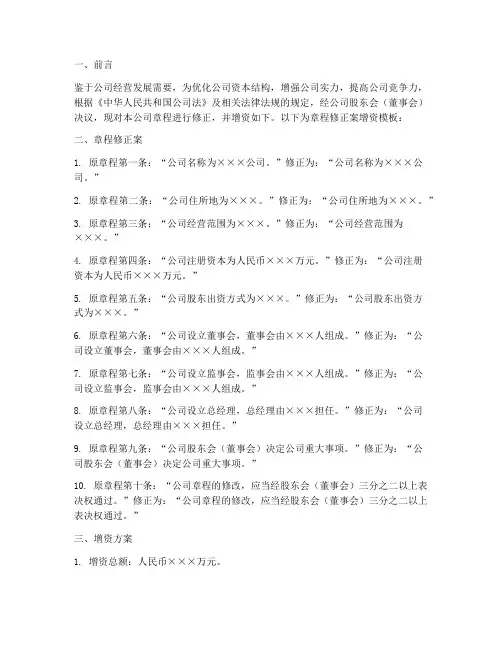 一、前言

鉴于公司经营发展需要，为优化公司资本结构，增强公司实力，提高公司竞争力，根据《中华人民共和国公司法》及相关法律法规的规定，经公司股东会（董事会）决议，现对本公司章程进行修正，并增资如下。以下为章程修正案增资模板：

二、章程修正案

1. 原章程第一条：“公司名称为×××公司。”修正为：“公司名称为×××公司。”

2. 原章程第二条：“公司住所地为×××。”修正为：“公司住所地为×××。”

3. 原章程第三条：“公司经营范围为×××。”修正为：“公司经营范围为×××。”

4. 原章程第四条：“公司注册资本为人民币×××万元。”修正为：“公司注册资本为人民币×××万元。”

5. 原章程第五条：“公司股东出资方式为×××。”修正为：“公司股东出资方式为×××。”

6. 原章程第六条：“公司设立董事会，董事会由×××人组成。”修正为：“公司设立董事会，董事会由×××人组成。”

7. 原章程第七条：“公司设立监事会，监事会由×××人组成。”修正为：“公司设立监事会，监事会由×××人组成。”

8. 原章程第八条：“公司设立总经理，总经理由×××担任。”修正为：“公司设立总经理，总经理由×××担任。”

9. 原章程第九条：“公司股东会（董事会）决定公司重大事项。”修正为：“公司股东会（董事会）决定公司重大事项。”

10. 原章程第十条：“公司章程的修改，应当经股东会（董事会）三分之二以上表决权通过。”修正为：“公司章程的修改，应当经股东会（董事会）三分之二以上表决权通过。”

三、增资方案

1. 增资总额：人民币×××万元。